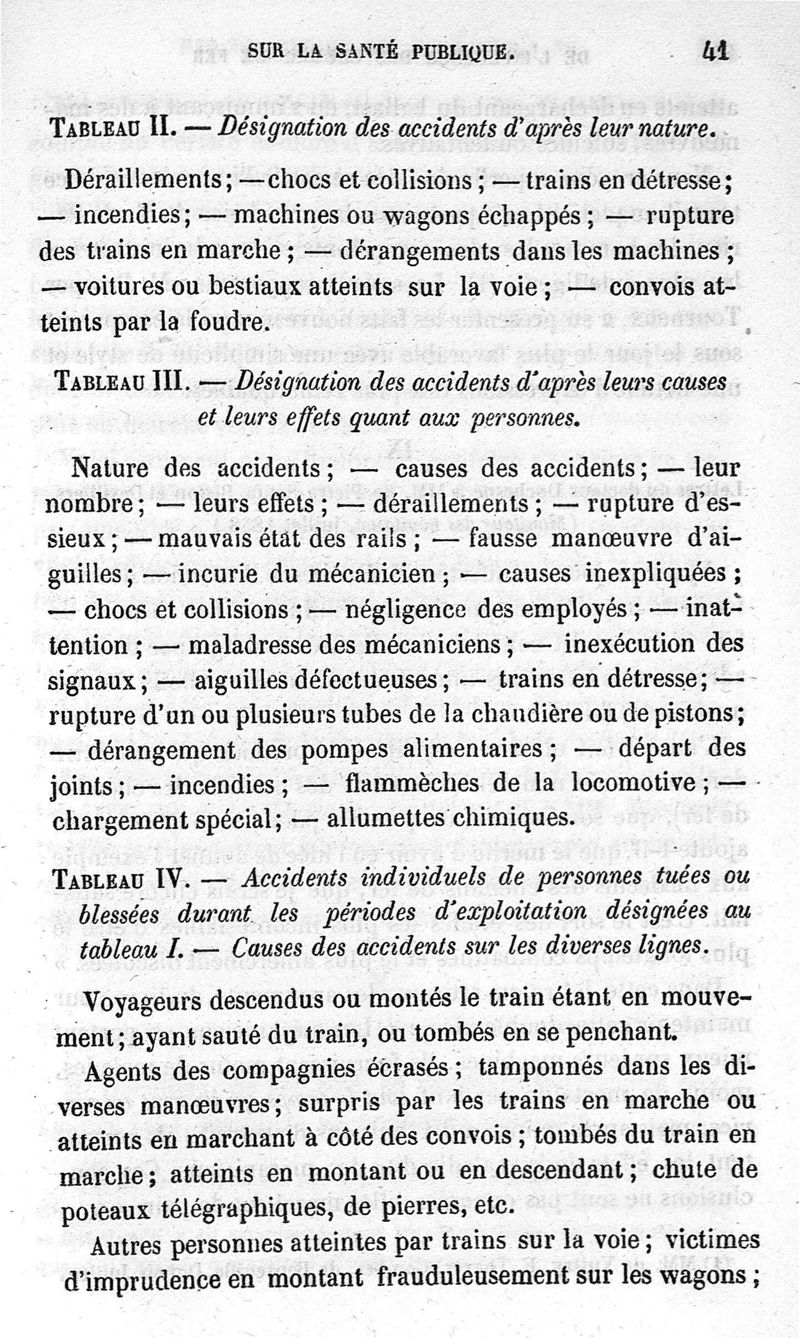 SUR LA SANTÉ PUBLIQUE. 41

TABLEAU II. — Désignation des accidents d'après leur nature.

Déraillements; — chocs et collisions; — trains en détresse; — incendies; — machines ou wagons échappés; — rupture des trains en marche; — dérangements dans les machines; — voitures ou bestiaux atteints sur la voie; — convois atteints par la foudre.

TABLEAU III. — Désignation des accidents d'après leurs causes et leurs effets quant aux personnes.

Nature des accidents; — causes des accidents; — leur nombre; — leurs effets; — déraillements; — rupture d'essieux; — mauvais état des rails; — fausse manœuvre d'aiguilles; — incurie du mécanicien; — causes inexpliquées; — chocs et collisions; — négligence des employés; — inattention; — maladresse des mécaniciens; — inexécution des signaux; — aiguilles défectueuses; — trains en détresse; — rupture d'un ou plusieurs tubes de la chaudière ou de pistons; — dérangement des pompes alimentaires; — départ des joints; — incendies; — flammèches de la locomotive; — chargement spécial; — allumettes chimiques.

TABLEAU IV. — Accidents individuels de personnes tuées ou blessées durant les périodes d'exploitation désignées au tableau I. — Causes des accidents sur les diverses lignes.

Voyageurs descendus ou montés le train étant en mouvement; ayant sauté du train, ou tombés en se penchant.

Agents des compagnies écrasés; tamponnés dans les diverses manœuvres; surpris par les trains en marche ou atteints en marchant à côté des convois; tombés du train en marche; atteints en montant ou en descendant; chute de poteaux télégraphiques, de pierres, etc.

Autres personnes atteintes par trains sur la voie; victimes d'imprudence en montant frauduleusement sur les wagons;